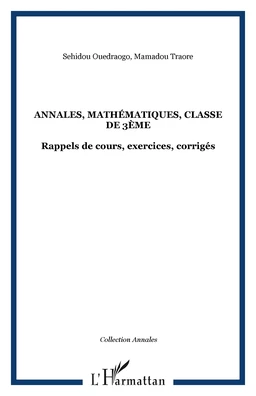 Sehidou Ouedraogo, Mamadou Traore

ANNALES, MATHÉMATIQUES, CLASSE DE 3ÈME

Rappels de cours, exercices, corrigés

Collection Annales

L'Harmattan